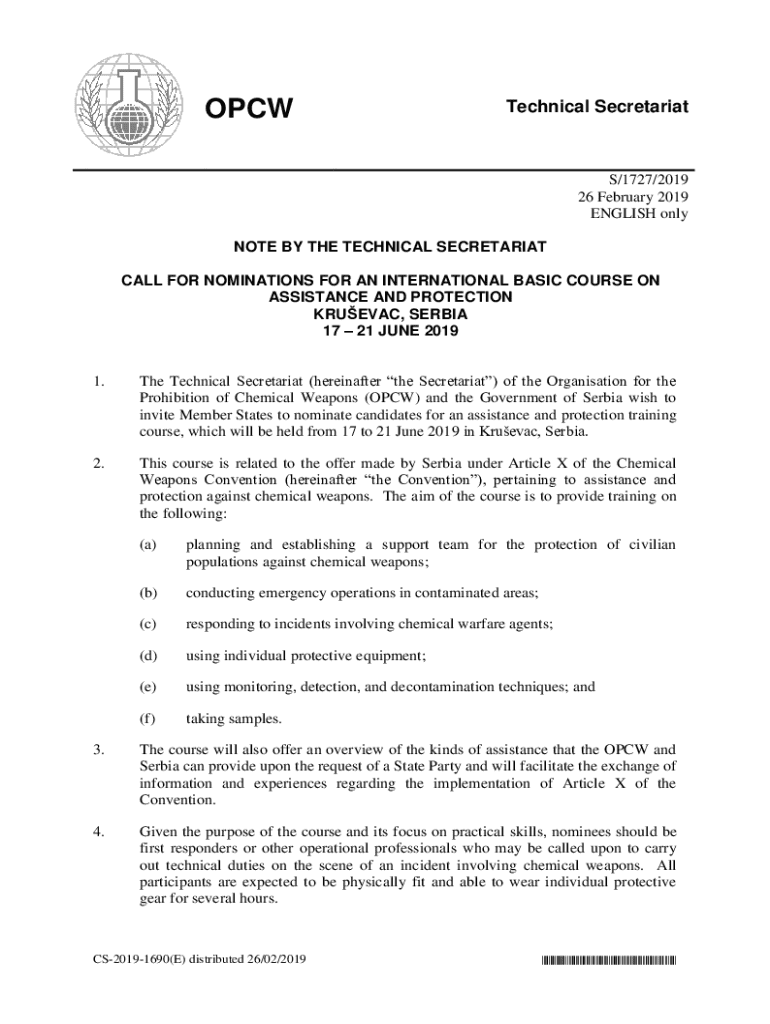 OPCW

Technical Secretariat

S/1727/2019
26 February 2019
ENGLISH only

NOTE BY THE TECHNICAL SECRETARIAT

CALL FOR NOMINATIONS FOR AN INTERNATIONAL BASIC COURSE ON ASSISTANCE AND PROTECTION
KRUŠEVAC, SERBIA
17 – 21 JUNE 2019

1. The Technical Secretariat (hereinafter "the Secretariat") of the Organisation for the Prohibition of Chemical Weapons (OPCW) and the Government of Serbia wish to invite Member States to nominate candidates for an assistance and protection training course, which will be held from 17 to 21 June 2019 in Kruševac, Serbia.

2. This course is related to the offer made by Serbia under Article X of the Chemical Weapons Convention (hereinafter "the Convention"), pertaining to assistance and protection against chemical weapons. The aim of the course is to provide training on the following:

(a) planning and establishing a support team for the protection of civilian populations against chemical weapons;

(b) conducting emergency operations in contaminated areas;

(c) responding to incidents involving chemical warfare agents;

(d) using individual protective equipment;

(e) using monitoring, detection, and decontamination techniques; and

(f) taking samples.

3. The course will also offer an overview of the kinds of assistance that the OPCW and Serbia can provide upon the request of a State Party and will facilitate the exchange of information and experiences regarding the implementation of Article X of the Convention.

4. Given the purpose of the course and its focus on practical skills, nominees should be first responders or other operational professionals who may be called upon to carry out technical duties on the scene of an incident involving chemical weapons. All participants are expected to be physically fit and able to wear individual protective gear for several hours.

CS-2019-1690(E) distributed 26/02/2019